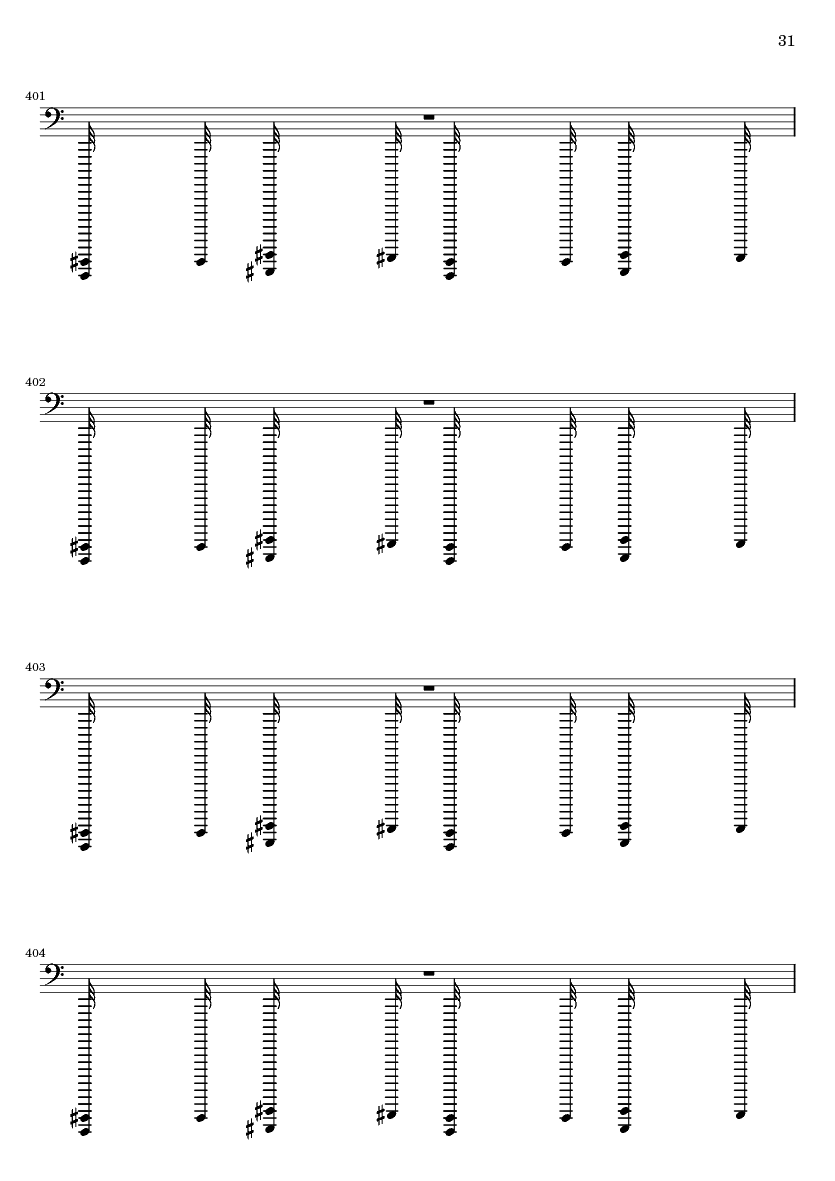 31

401

402

403

404